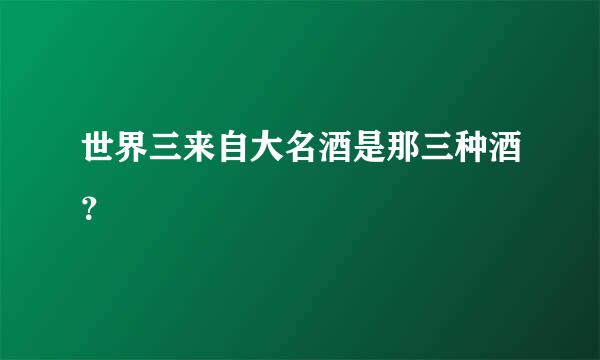 世界三来自大名酒是那三种酒？